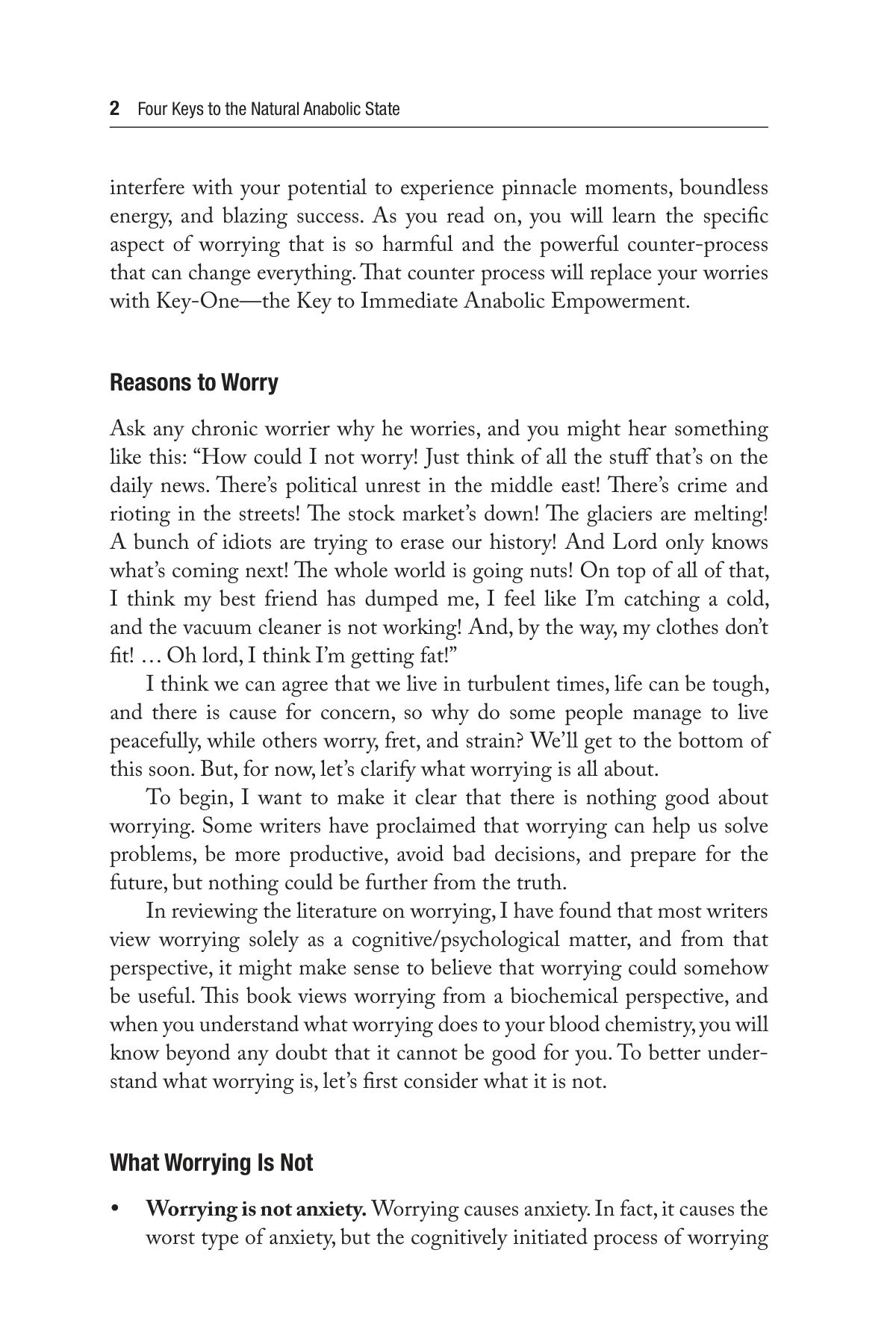 2 Four Keys to the Natural Anabolic State

interfere with your potential to experience pinnacle moments, boundless energy, and blazing success. As you read on, you will learn the specific aspect of worrying that is so harmful and the powerful counter-process that can change everything. That counter process will replace your worries with Key-One—the Key to Immediate Anabolic Empowerment.

Reasons to Worry

Ask any chronic worrier why he worries, and you might hear something like this: "How could I not worry! Just think of all the stuff that's on the daily news. There's political unrest in the middle east! There's crime and rioting in the streets! The stock market's down! The glaciers are melting! A bunch of idiots are trying to erase our history! And Lord only knows what's coming next! The whole world is going nuts! On top of all of that, I think my best friend has dumped me, I feel like I'm catching a cold, and the vacuum cleaner is not working! And, by the way, my clothes don't fit! … Oh lord, I think I'm getting fat!"

I think we can agree that we live in turbulent times, life can be tough, and there is cause for concern, so why do some people manage to live peacefully, while others worry, fret, and strain? We'll get to the bottom of this soon. But, for now, let's clarify what worrying is all about.

To begin, I want to make it clear that there is nothing good about worrying. Some writers have proclaimed that worrying can help us solve problems, be more productive, avoid bad decisions, and prepare for the future, but nothing could be further from the truth.

In reviewing the literature on worrying, I have found that most writers view worrying solely as a cognitive/psychological matter, and from that perspective, it might make sense to believe that worrying could somehow be useful. This book views worrying from a biochemical perspective, and when you understand what worrying does to your blood chemistry, you will know beyond any doubt that it cannot be good for you. To better understand what worrying is, let's first consider what it is not.

What Worrying Is Not

• Worrying is not anxiety. Worrying causes anxiety. In fact, it causes the worst type of anxiety, but the cognitively initiated process of worrying